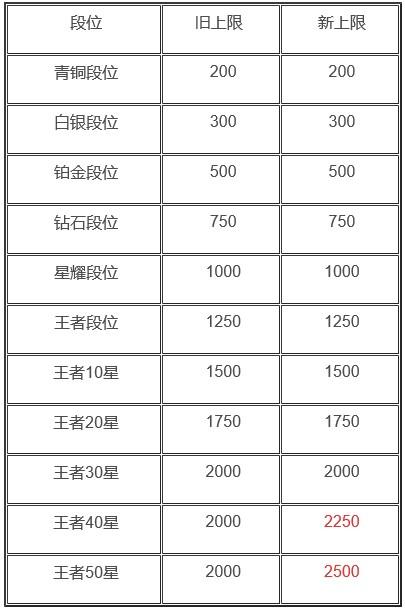 | 段位 | 旧上限 | 新上限 |
|---|---|---|
| 青铜段位 | 200 | 200 |
| 白银段位 | 300 | 300 |
| 铂金段位 | 500 | 500 |
| 钻石段位 | 750 | 750 |
| 星耀段位 | 1000 | 1000 |
| 王者段位 | 1250 | 1250 |
| 王者10星 | 1500 | 1500 |
| 王者20星 | 1750 | 1750 |
| 王者30星 | 2000 | 2000 |
| 王者40星 | 2000 | 2250 |
| 王者50星 | 2000 | 2500 |